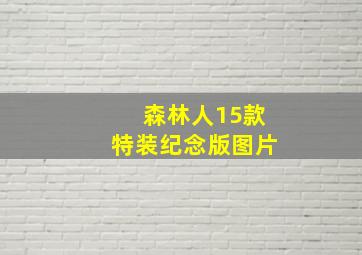 森林人15款
特装纪念版图片